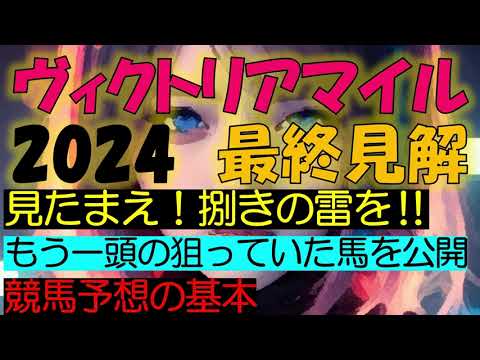 ヴィクトリアマイル
2024 最終見解
見たまえ！捌きの雷を!!
もう一頭の狙っていた馬を公開
競馬予想の基本